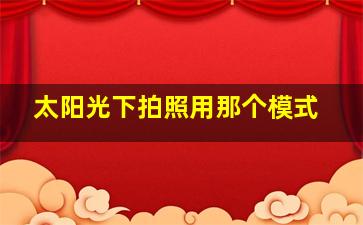 太阳光下拍照用那个模式